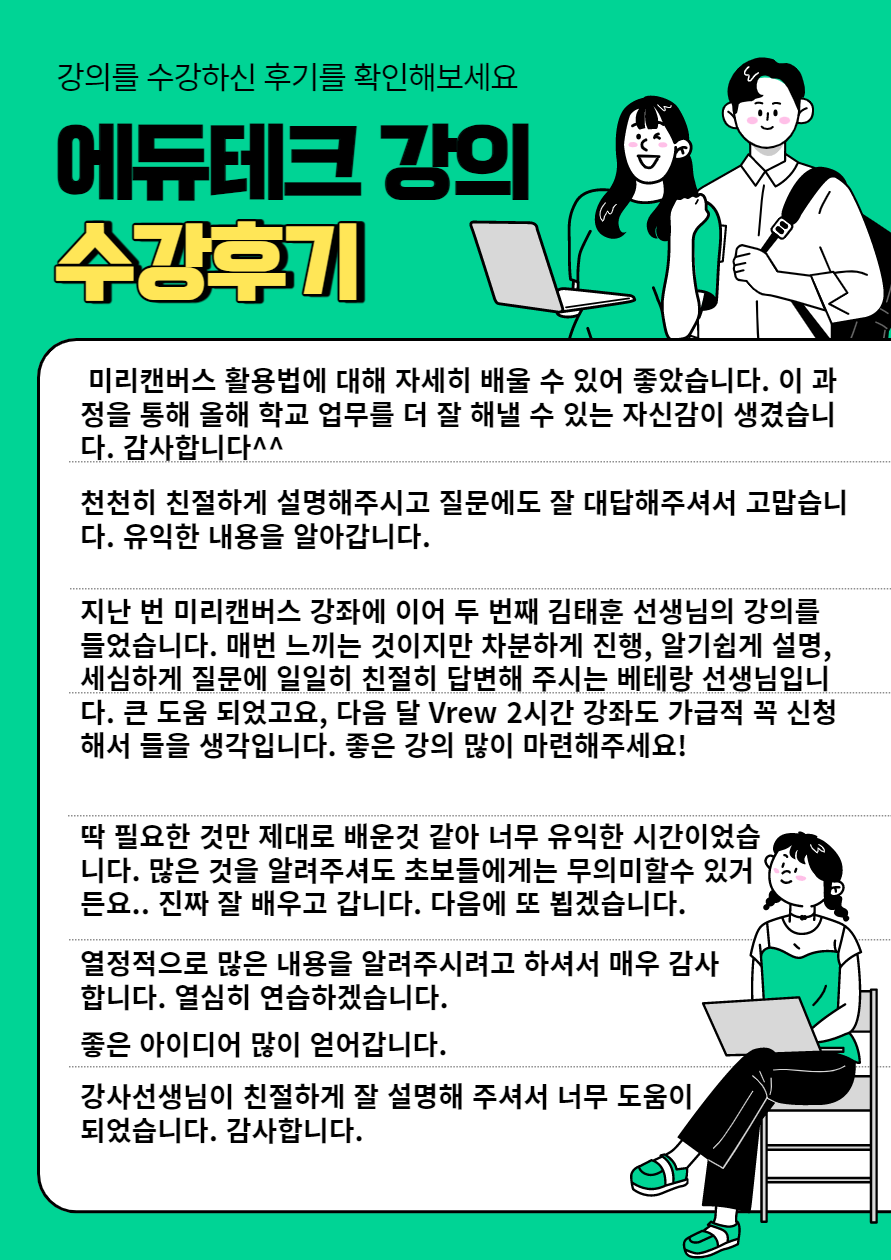 강의를 수강하신 후기를 확인해보세요

에듀테크 강의
수강후기

미리캔버스 활용법에 대해 자세히 배울 수 있어 좋았습니다. 이 과정을 통해 올해 학교 업무를 더 잘 해낼 수 있는 자신감이 생겼습니다. 감사합니다^^

천천히 친절하게 설명해주시고 질문에도 잘 대답해주셔서 고맙습니다. 유익한 내용을 알아갑니다.

지난 번 미리캔버스 강좌에 이어 두 번째 김태훈 선생님의 강의를 들었습니다. 매번 느끼는 것이지만 차분하게 진행, 알기쉽게 설명, 세심하게 질문에 일일히 친절히 답변해 주시는 베테랑 선생님입니다. 큰 도움 되었고요, 다음 달 Vrew 2시간 강좌도 가급적 꼭 신청해서 들을 생각입니다. 좋은 강의 많이 마련해주세요!

딱 필요한 것만 제대로 배운것 같아 너무 유익한 시간이었습니다. 많은 것을 알려주셔도 초보들에게는 무의미할수 있거든요.. 진짜 잘 배우고 갑니다. 다음에 또 뵙겠습니다.

열정적으로 많은 내용을 알려주시려고 하셔서 매우 감사합니다. 열심히 연습하겠습니다.

좋은 아이디어 많이 얻어갑니다.

강사선생님이 친절하게 잘 설명해 주셔서 너무 도움이 되었습니다. 감사합니다.